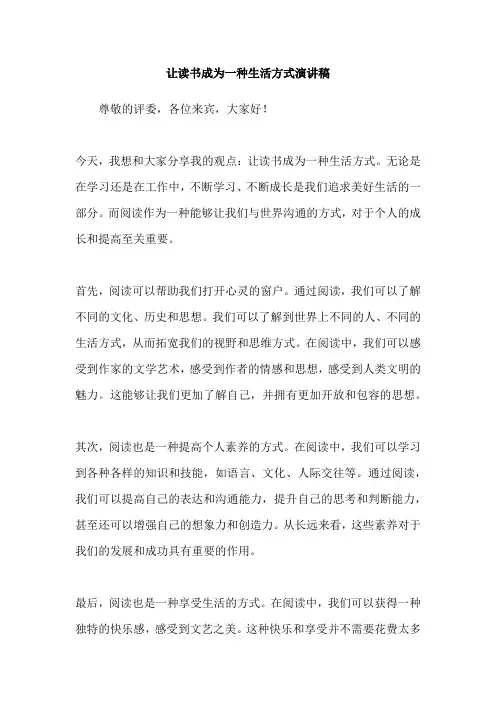 让读书成为一种生活方式演讲稿

尊敬的评委，各位来宾，大家好！

今天，我想和大家分享我的观点：让读书成为一种生活方式。无论是在学习还是在工作中，不断学习、不断成长是我们追求美好生活的一部分。而阅读作为一种能够让我们与世界沟通的方式，对于个人的成长和提高至关重要。

首先，阅读可以帮助我们打开心灵的窗户。通过阅读，我们可以了解不同的文化、历史和思想。我们可以了解到世界上不同的人、不同的生活方式，从而拓宽我们的视野和思维方式。在阅读中，我们可以感受到作家的文学艺术，感受到作者的情感和思想，感受到人类文明的魅力。这能够让我们更加了解自己，并拥有更加开放和包容的思想。

其次，阅读也是一种提高个人素养的方式。在阅读中，我们可以学习到各种各样的知识和技能，如语言、文化、人际交往等。通过阅读，我们可以提高自己的表达和沟通能力，提升自己的思考和判断能力，甚至还可以增强自己的想象力和创造力。从长远来看，这些素养对于我们的发展和成功具有重要的作用。

最后，阅读也是一种享受生活的方式。在阅读中，我们可以获得一种独特的快乐感，感受到文艺之美。这种快乐和享受并不需要花费太多